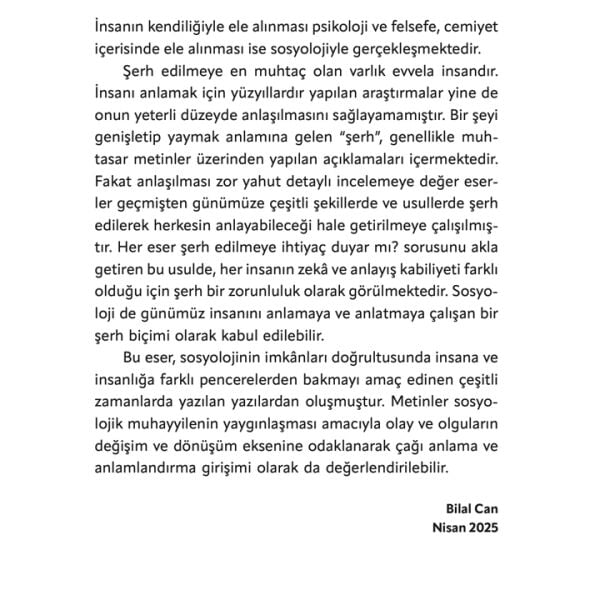 İnsanın kendiliğiyle ele alınması psikoloji ve felsefe, cemiyet içerisinde ele alınması ise sosyolojiyle gerçekleşmektedir.

Şerh edilmeye en muhtaç olan varlık evvela insandır. İnsanı anlamak için yüzyıllardır yapılan araştırmalar yine de onun yeterli düzeyde anlaşılmasını sağlayamamıştır. Bir şeyi genişletip yaymak anlamına gelen "şerh", genellikle muhtasar metinler üzerinden yapılan açıklamaları içermektedir. Fakat anlaşılması zor yahut detaylı incelemeye değer eserler geçmişten günümüze çeşitli şekillerde ve usullerde şerh edilerek herkesin anlayabileceği hale getirilmeye çalışılmıştır. Her eser şerh edilmeye ihtiyaç duyar mı? sorusunu akla getiren bu usulde, her insanın zekâ ve anlayış kabiliyeti farklı olduğu için şerh bir zorunluluk olarak görülmektedir. Sosyoloji de günümüz insanını anlamaya ve anlatmaya çalışan bir şerh biçimi olarak kabul edilebilir.

Bu eser, sosyolojinin imkânları doğrultusunda insana ve insanlığa farklı pencerelerden bakmayı amaç edinen çeşitli zamanlarda yazılan yazılardan oluşmuştur. Metinler sosyolojik muhayyilenin yaygınlaşması amacıyla olay ve olguların değişim ve dönüşüm eksenine odaklanarak çağı anlama ve anlamlandırma girişimi olarak da değerlendirilebilir.

Bilal Can
Nisan 2025